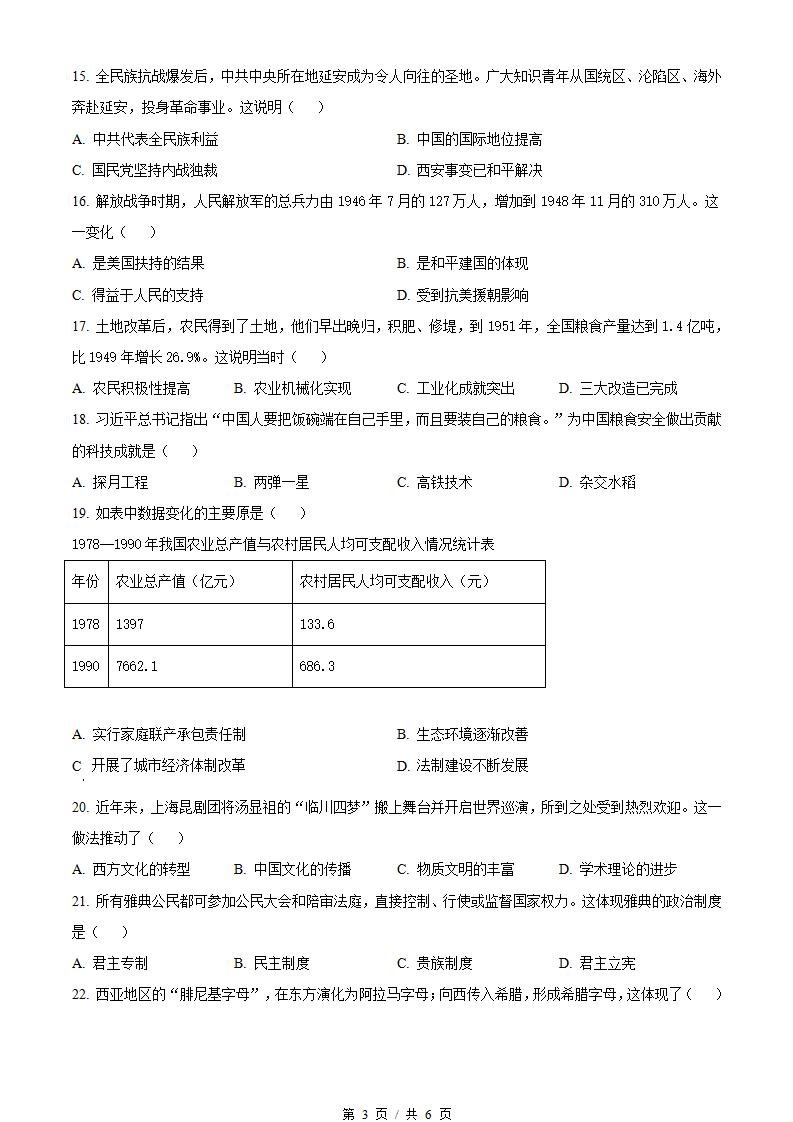 15. 全民族抗战爆发后，中共中央所在地延安成为令人向往的圣地。广大知识青年从国统区、沦陷区、海外奔赴延安，投身革命事业。这说明（　）

A. 中共代表全民族利益
B. 中国的国际地位提高
C. 国民党坚持内战独裁
D. 西安事变已和平解决

16. 解放战争时期，人民解放军的总兵力由 1946 年 7 月的 127 万人，增加到 1948 年 11 月的 310 万人。这一变化（　）

A. 是美国扶持的结果
B. 是和平建国的体现
C. 得益于人民的支持
D. 受到抗美援朝影响

17. 土地改革后，农民得到了土地，他们早出晚归，积肥、修堤，到 1951 年，全国粮食产量达到 1.4 亿吨，比 1949 年增长 26.9%。这说明当时（　）

A. 农民积极性提高
B. 农业机械化实现
C. 工业化成就突出
D. 三大改造已完成

18. 习近平总书记指出“中国人要把饭碗端在自己手里，而且要装自己的粮食。”为中国粮食安全做出贡献的科技成就是（　）

A. 探月工程
B. 两弹一星
C. 高铁技术
D. 杂交水稻

19. 如表中数据变化的主要原是（　）

1978—1990 年我国农业总产值与农村居民人均可支配收入情况统计表

| 年份 | 农业总产值（亿元） | 农村居民人均可支配收入（元） |
|---|---|---|
| 1978 | 1397 | 133.6 |
| 1990 | 7662.1 | 686.3 |

A. 实行家庭联产承包责任制
B. 生态环境逐渐改善
C 开展了城市经济体制改革
D. 法制建设不断发展

20. 近年来，上海昆剧团将汤显祖的“临川四梦”搬上舞台并开启世界巡演，所到之处受到热烈欢迎。这一做法推动了（　）

A. 西方文化的转型
B. 中国文化的传播
C. 物质文明的丰富
D. 学术理论的进步

21. 所有雅典公民都可参加公民大会和陪审法庭，直接控制、行使或监督国家权力。这体现雅典的政治制度是（　）

A. 君主专制
B. 民主制度
C. 贵族制度
D. 君主立宪

22. 西亚地区的“腓尼基字母”，在东方演化为阿拉马字母；向西传入希腊，形成希腊字母，这体现了（　）

第 3 页 / 共 6 页